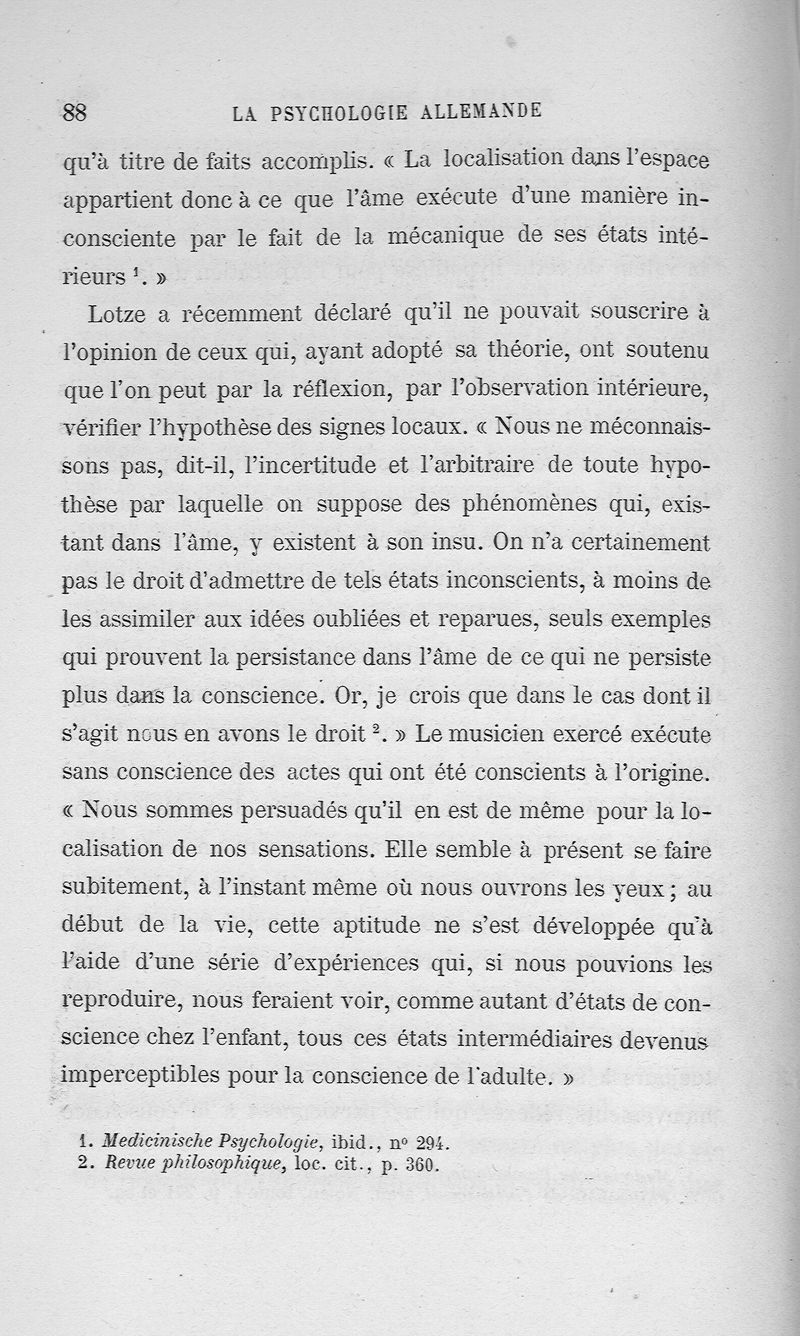 88 LA PSYCHOLOGIE ALLEMANDE

qu'à titre de faits accomplis. « La localisation dans l'espace appartient donc à ce que l'âme exécute d'une manière inconsciente par le fait de la mécanique de ses états intérieurs $^1$. »

Lotze a récemment déclaré qu'il ne pouvait souscrire à l'opinion de ceux qui, ayant adopté sa théorie, ont soutenu que l'on peut par la réflexion, par l'observation intérieure, vérifier l'hypothèse des signes locaux. « Nous ne méconnaissons pas, dit-il, l'incertitude et l'arbitraire de toute hypothèse par laquelle on suppose des phénomènes qui, existant dans l'âme, y existent à son insu. On n'a certainement pas le droit d'admettre de tels états inconscients, à moins de les assimiler aux idées oubliées et reparues, seuls exemples qui prouvent la persistance dans l'âme de ce qui ne persiste plus dans la conscience. Or, je crois que dans le cas dont il s'agit nous en avons le droit $^2$. » Le musicien exercé exécute sans conscience des actes qui ont été conscients à l'origine. « Nous sommes persuadés qu'il en est de même pour la localisation de nos sensations. Elle semble à présent se faire subitement, à l'instant même où nous ouvrons les yeux ; au début de la vie, cette aptitude ne s'est développée qu'à l'aide d'une série d'expériences qui, si nous pouvions les reproduire, nous feraient voir, comme autant d'états de conscience chez l'enfant, tous ces états intermédiaires devenus imperceptibles pour la conscience de l'adulte. »

1. Medicinische Psychologie, ibid., n° 294.
2. Revue philosophique, loc. cit., p. 360.